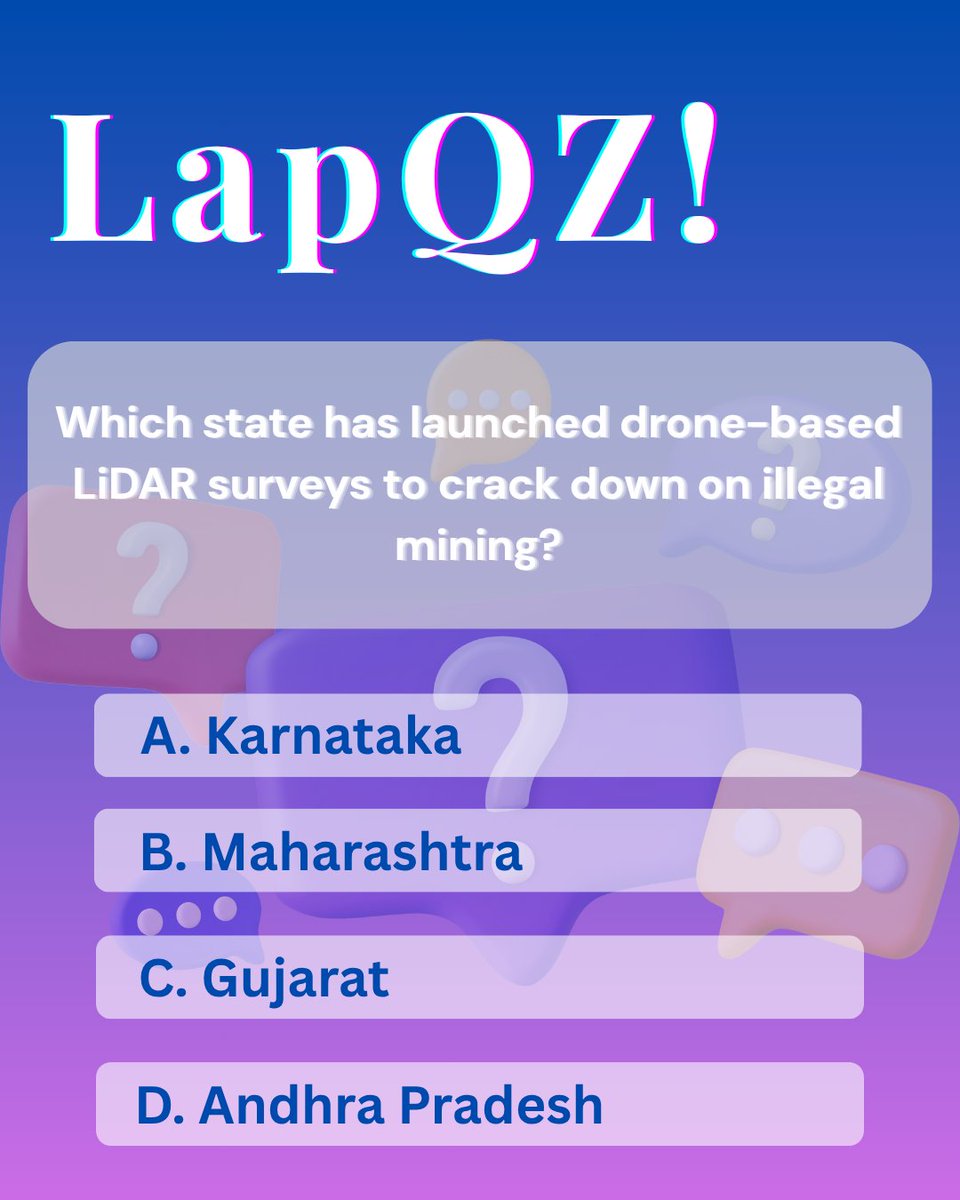 LapQZ!

Which state has launched drone-based LiDAR surveys to crack down on illegal mining?

A. Karnataka

B. Maharashtra

C. Gujarat

D. Andhra Pradesh